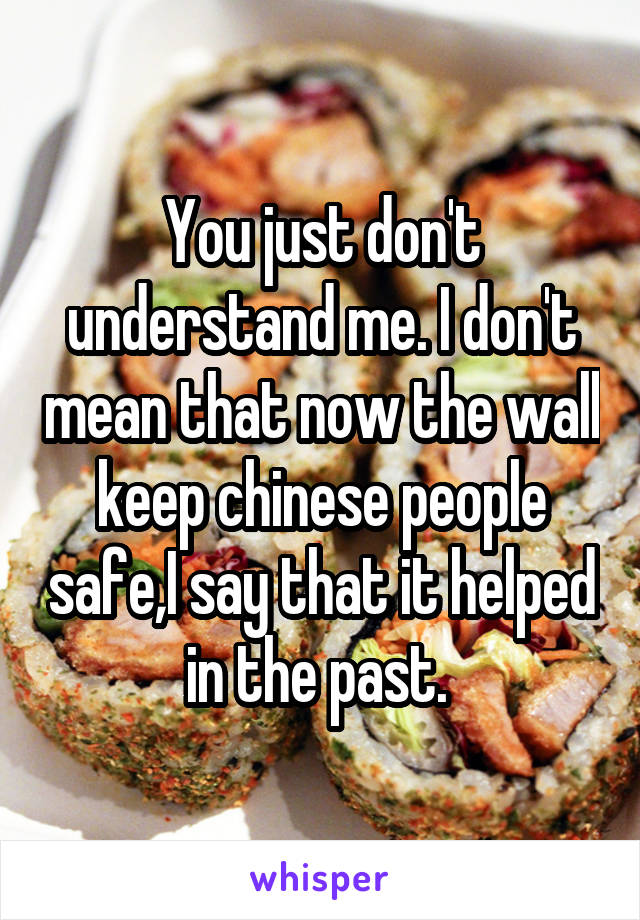 You just don't understand me. I don't mean that now the wall keep chinese people safe,I say that it helped in the past.

whisper